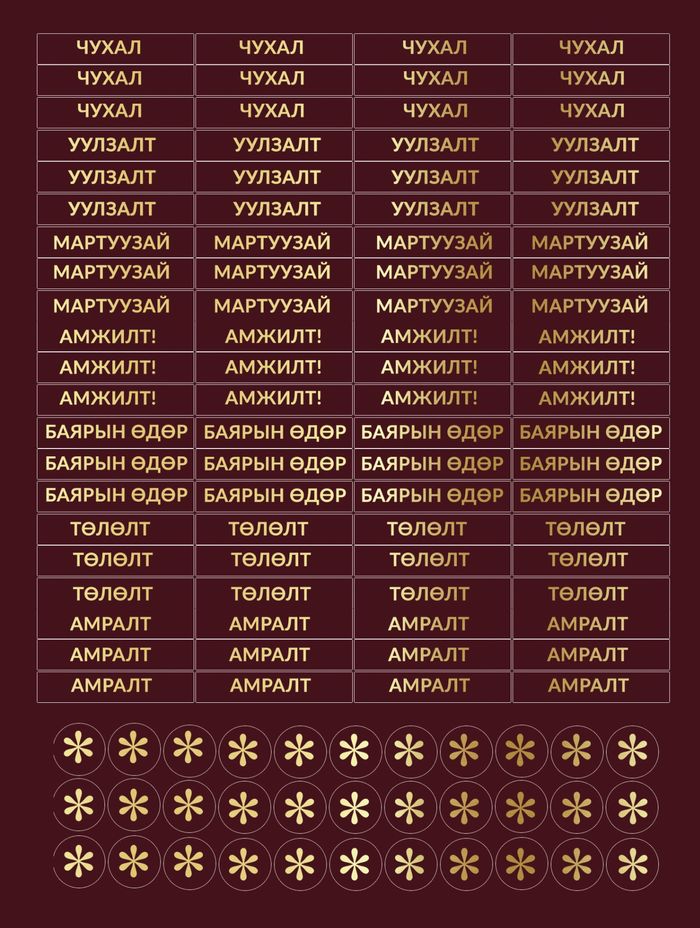 | ЧУХАЛ | ЧУХАЛ | ЧУХАЛ | ЧУХАЛ |
|---|---|---|---|
| ЧУХАЛ | ЧУХАЛ | ЧУХАЛ | ЧУХАЛ |
| ЧУХАЛ | ЧУХАЛ | ЧУХАЛ | ЧУХАЛ |
| УУЛЗАЛТ | УУЛЗАЛТ | УУЛЗАЛТ | УУЛЗАЛТ |
| УУЛЗАЛТ | УУЛЗАЛТ | УУЛЗАЛТ | УУЛЗАЛТ |
| УУЛЗАЛТ | УУЛЗАЛТ | УУЛЗАЛТ | УУЛЗАЛТ |
| МАРТУУЗАЙ | МАРТУУЗАЙ | МАРТУУЗАЙ | МАРТУУЗАЙ |
| МАРТУУЗАЙ | МАРТУУЗАЙ | МАРТУУЗАЙ | МАРТУУЗАЙ |
| МАРТУУЗАЙ | МАРТУУЗАЙ | МАРТУУЗАЙ | МАРТУУЗАЙ |
| АМЖИЛТ! | АМЖИЛТ! | АМЖИЛТ! | АМЖИЛТ! |
| АМЖИЛТ! | АМЖИЛТ! | АМЖИЛТ! | АМЖИЛТ! |
| АМЖИЛТ! | АМЖИЛТ! | АМЖИЛТ! | АМЖИЛТ! |
| БАЯРЫН ӨДӨР | БАЯРЫН ӨДӨР | БАЯРЫН ӨДӨР | БАЯРЫН ӨДӨР |
| БАЯРЫН ӨДӨР | БАЯРЫН ӨДӨР | БАЯРЫН ӨДӨР | БАЯРЫН ӨДӨР |
| БАЯРЫН ӨДӨР | БАЯРЫН ӨДӨР | БАЯРЫН ӨДӨР | БАЯРЫН ӨДӨР |
| ТӨЛӨЛТ | ТӨЛӨЛТ | ТӨЛӨЛТ | ТӨЛӨЛТ |
| ТӨЛӨЛТ | ТӨЛӨЛТ | ТӨЛӨЛТ | ТӨЛӨЛТ |
| ТӨЛӨЛТ | ТӨЛӨЛТ | ТӨЛӨЛТ | ТӨЛӨЛТ |
| АМРАЛТ | АМРАЛТ | АМРАЛТ | АМРАЛТ |
| АМРАЛТ | АМРАЛТ | АМРАЛТ | АМРАЛТ |
| АМРАЛТ | АМРАЛТ | АМРАЛТ | АМРАЛТ |